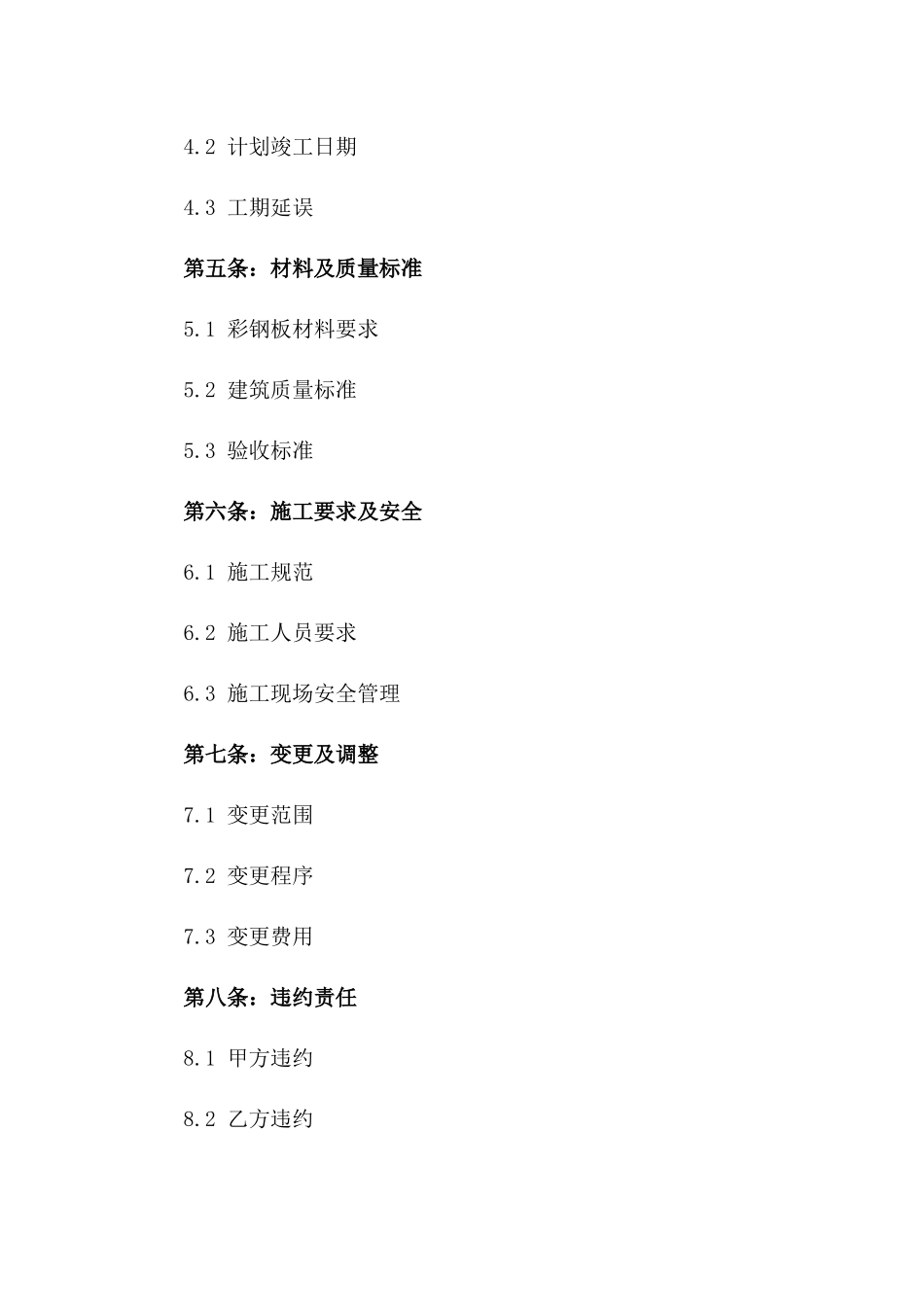 4.2 计划竣工日期

4.3 工期延误

第五条：材料及质量标准

5.1 彩钢板材料要求

5.2 建筑质量标准

5.3 验收标准

第六条：施工要求及安全

6.1 施工规范

6.2 施工人员要求

6.3 施工现场安全管理

第七条：变更及调整

7.1 变更范围

7.2 变更程序

7.3 变更费用

第八条：违约责任

8.1 甲方违约

8.2 乙方违约